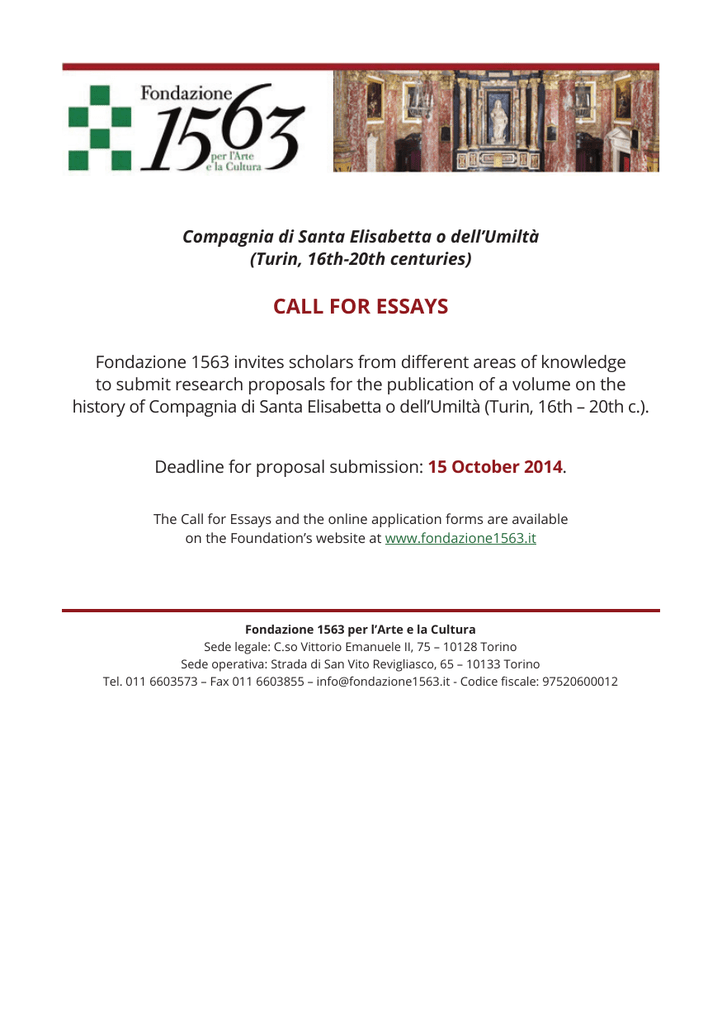 Fondazione 1563 per l'Arte e la Cultura

Compagnia di Santa Elisabetta o dell'Umiltà
(Turin, 16th-20th centuries)

CALL FOR ESSAYS

Fondazione 1563 invites scholars from different areas of knowledge to submit research proposals for the publication of a volume on the history of Compagnia di Santa Elisabetta o dell'Umiltà (Turin, 16th – 20th c.).

Deadline for proposal submission: 15 October 2014.

The Call for Essays and the online application forms are available on the Foundation's website at www.fondazione1563.it

Fondazione 1563 per l'Arte e la Cultura
Sede legale: C.so Vittorio Emanuele II, 75 – 10128 Torino
Sede operativa: Strada di San Vito Revigliasco, 65 – 10133 Torino
Tel. 011 6603573 – Fax 011 6603855 – info@fondazione1563.it - Codice fiscale: 97520600012